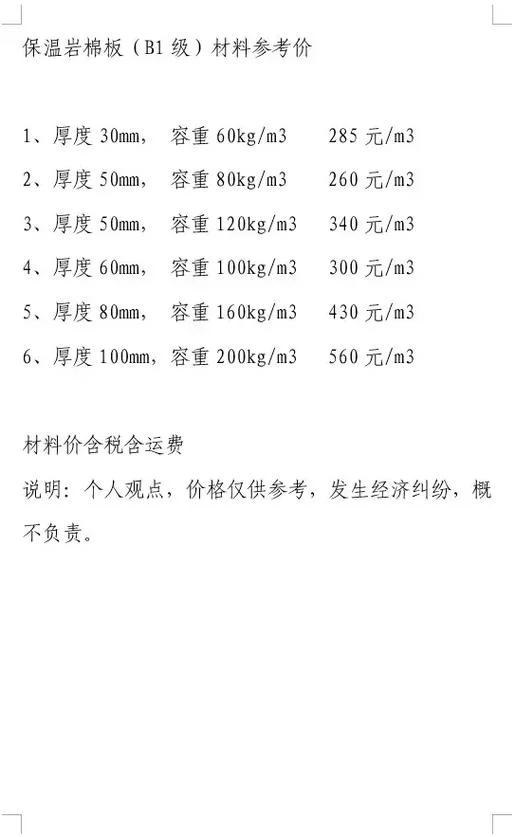 保温岩棉板（B1 级）材料参考价

1、厚度 30mm， 容重 60kg/m3 285 元/m3

2、厚度 50mm， 容重 80kg/m3 260 元/m3

3、厚度 50mm， 容重 120kg/m3 340 元/m3

4、厚度 60mm， 容重 100kg/m3 300 元/m3

5、厚度 80mm， 容重 160kg/m3 430 元/m3

6、厚度 100mm，容重 200kg/m3 560 元/m3

材料价含税含运费

说明：个人观点，价格仅供参考，发生经济纠纷，概不负责。